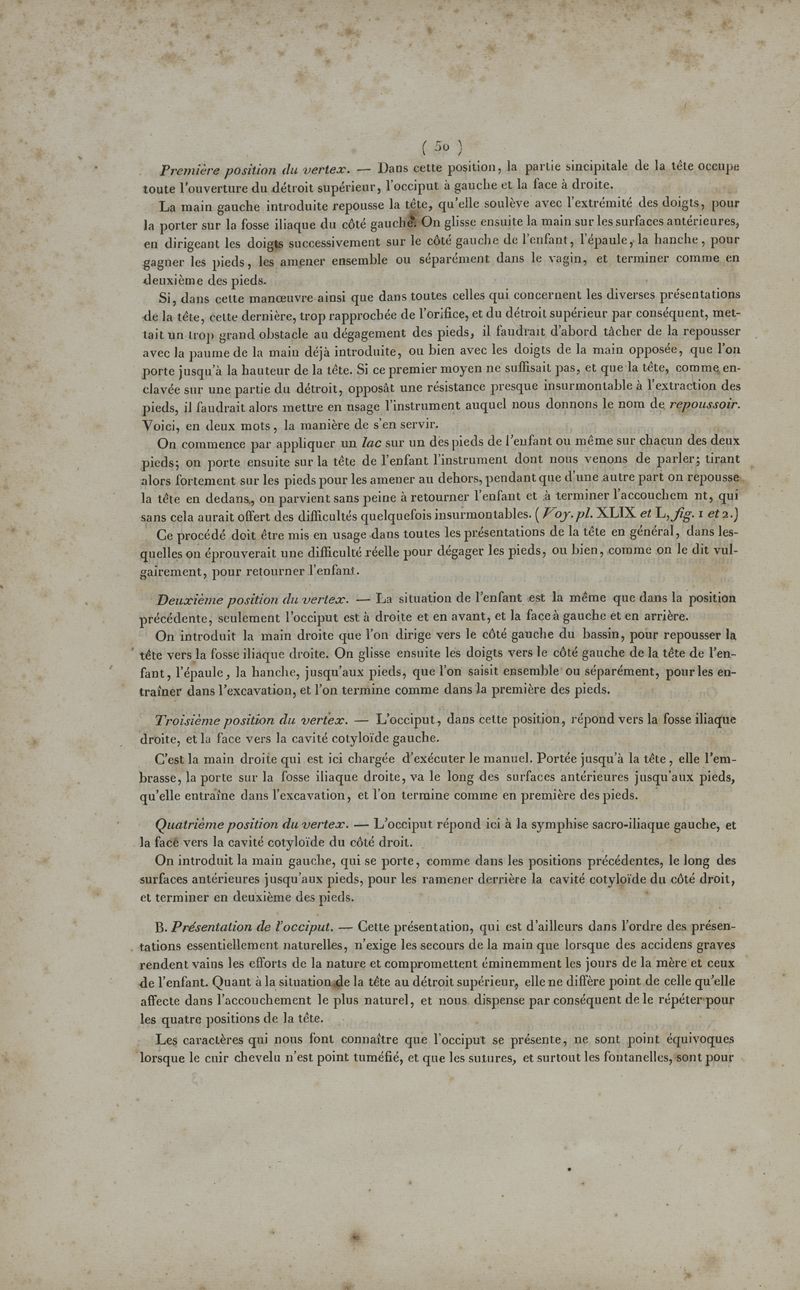 ( 50 )

Première position du vertex. — Dans cette position, la partie sincipitale de la tête occupe toute l'ouverture du détroit supérieur, l'occiput à gauche et la face à droite.

La main gauche introduite repousse la tête, qu'elle soulève avec l'extrémité des doigts, pour la porter sur la fosse iliaque du côté gauche. On glisse ensuite la main sur les surfaces antérieures, en dirigeant les doigts successivement sur le côté gauche de l'enfant, l'épaule, la hanche, pour gagner les pieds, les amener ensemble ou séparément dans le vagin, et terminer comme en deuxième des pieds.

Si, dans cette manœuvre ainsi que dans toutes celles qui concernent les diverses présentations de la tête, cette dernière, trop rapprochée de l'orifice, et du détroit supérieur par conséquent, mettait un trop grand obstacle au dégagement des pieds, il faudrait d'abord tâcher de la repousser avec la paume de la main déjà introduite, ou bien avec les doigts de la main opposée, que l'on porte jusqu'à la hauteur de la tête. Si ce premier moyen ne suffisait pas, et que la tête, comme enclavée sur une partie du détroit, opposât une résistance presque insurmontable à l'extraction des pieds, il faudrait alors mettre en usage l'instrument auquel nous donnons le nom de repoussoir. Voici, en deux mots, la manière de s'en servir.

On commence par appliquer un lac sur un des pieds de l'enfant ou même sur chacun des deux pieds; on porte ensuite sur la tête de l'enfant l'instrument dont nous venons de parler; tirant alors fortement sur les pieds pour les amener au dehors, pendant que d'une autre part on repousse la tête en dedans, on parvient sans peine à retourner l'enfant et à terminer l'accouchem nt, qui sans cela aurait offert des difficultés quelquefois insurmontables. (Voy. pl. XLIX et L, fig. 1 et 2.)

Ce procédé doit être mis en usage dans toutes les présentations de la tête en général, dans lesquelles on éprouverait une difficulté réelle pour dégager les pieds, ou bien, comme on le dit vulgairement, pour retourner l'enfant.

Deuxième position du vertex. — La situation de l'enfant est la même que dans la position précédente, seulement l'occiput est à droite et en avant, et la face à gauche et en arrière.

On introduit la main droite que l'on dirige vers le côté gauche du bassin, pour repousser la tête vers la fosse iliaque droite. On glisse ensuite les doigts vers le côté gauche de la tête de l'enfant, l'épaule, la hanche, jusqu'aux pieds, que l'on saisit ensemble ou séparément, pour les entraîner dans l'excavation, et l'on termine comme dans la première des pieds.

Troisième position du vertex. — L'occiput, dans cette position, répond vers la fosse iliaque droite, et la face vers la cavité cotyloïde gauche.

C'est la main droite qui est ici chargée d'exécuter le manuel. Portée jusqu'à la tête, elle l'embrasse, la porte sur la fosse iliaque droite, va le long des surfaces antérieures jusqu'aux pieds, qu'elle entraîne dans l'excavation, et l'on termine comme en première des pieds.

Quatrième position du vertex. — L'occiput répond ici à la symphise sacro-iliaque gauche, et la face vers la cavité cotyloïde du côté droit.

On introduit la main gauche, qui se porte, comme dans les positions précédentes, le long des surfaces antérieures jusqu'aux pieds, pour les ramener derrière la cavité cotyloïde du côté droit, et terminer en deuxième des pieds.

B. Présentation de l'occiput. — Cette présentation, qui est d'ailleurs dans l'ordre des présentations essentiellement naturelles, n'exige les secours de la main que lorsque des accidens graves rendent vains les efforts de la nature et compromettent éminemment les jours de la mère et ceux de l'enfant. Quant à la situation de la tête au détroit supérieur, elle ne diffère point de celle qu'elle affecte dans l'accouchement le plus naturel, et nous dispense par conséquent de le répéter pour les quatre positions de la tête.

Les caractères qui nous font connaître que l'occiput se présente, ne sont point équivoques lorsque le cuir chevelu n'est point tuméfié, et que les sutures, et surtout les fontanelles, sont pour